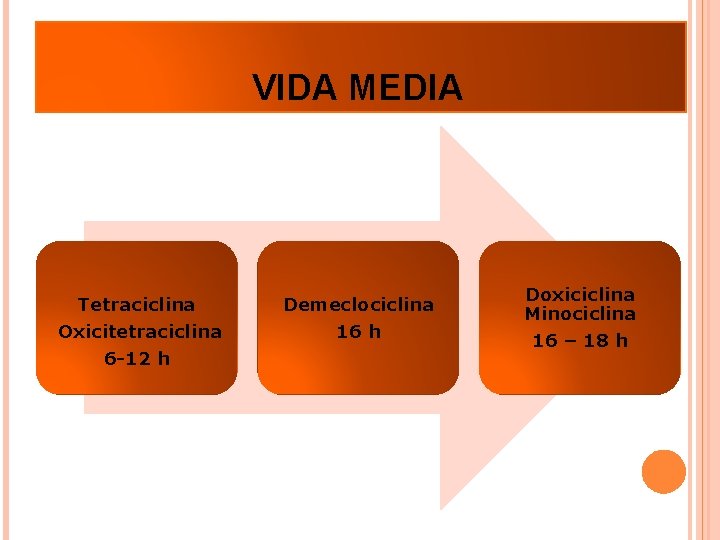 VIDA MEDIA

Tetraciclina
Oxicitetraciclina
6-12 h

Demeclociclina
16 h

Doxiciclina
Minociclina
16 – 18 h